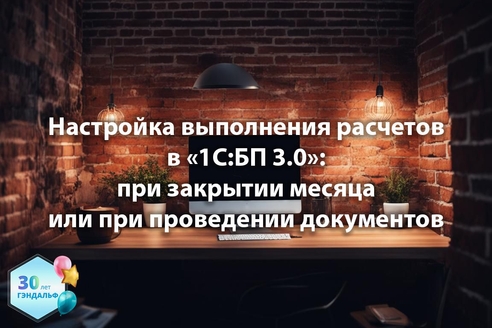 Настройка выполнения расчетов в «1С:БП 3.0»: при закрытии месяца или при проведении документов

30 лет
ГЭНДАЛЬФ